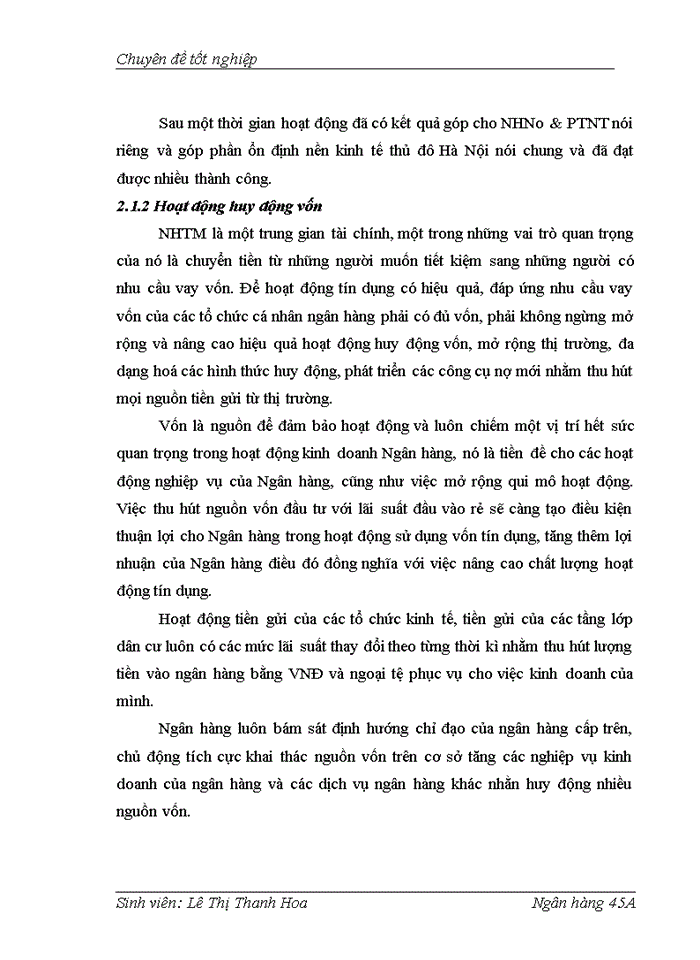 Chuyên đề tốt nghiệp

Sau một thời gian hoạt động đã có kết quả góp cho NHNo & PTNT nói riêng và góp phần ổn định nền kinh tế thủ đô Hà Nội nói chung và đã đạt được nhiều thành công.

2.1.2 Hoạt động huy động vốn

NHTM là một trung gian tài chính, một trong những vai trò quan trọng của nó là chuyển tiền từ những người muốn tiết kiệm sang những người có nhu cầu vay vốn. Để hoạt động tín dụng có hiệu quả, đáp ứng nhu cầu vay vốn của các tổ chức cá nhân ngân hàng phải có đủ vốn, phải không ngừng mở rộng và nâng cao hiệu quả hoạt động huy động vốn, mở rộng thị trường, đa dạng hoá các hình thức huy động, phát triển các công cụ nợ mới nhằm thu hút mọi nguồn tiền gửi từ thị trường.

Vốn là nguồn để đảm bảo hoạt động và luôn chiếm một vị trí hết sức quan trọng trong hoạt động kinh doanh Ngân hàng, nó là tiền đề cho các hoạt động nghiệp vụ của Ngân hàng, cũng như việc mở rộng qui mô hoạt động. Việc thu hút nguồn vốn đầu tư với lãi suất đầu vào rẻ sẽ càng tạo điều kiện thuận lợi cho Ngân hàng trong hoạt động sử dụng vốn tín dụng, tăng thêm lợi nhuận của Ngân hàng điều đó đồng nghĩa với việc nâng cao chất lượng hoạt động tín dụng.

Hoạt động tiền gửi của các tổ chức kinh tế, tiền gửi của các tầng lớp dân cư luôn có các mức lãi suất thay đổi theo từng thời kì nhằm thu hút lượng tiền vào ngân hàng bằng VNĐ và ngoại tệ phục vụ cho việc kinh doanh của mình.

Ngân hàng luôn bám sát định hướng chỉ đạo của ngân hàng cấp trên, chủ động tích cực khai thác nguồn vốn trên cơ sở tăng các nghiệp vụ kinh doanh của ngân hàng và các dịch vụ ngân hàng khác nhằn huy động nhiều nguồn vốn.

Sinh viên: Lê Thị Thanh Hoa

Ngân hàng 45A